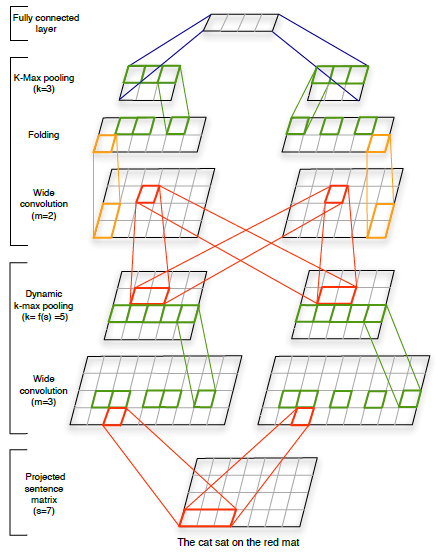 Fully connected layer

K-Max pooling (k=3)

Folding

Wide convolution (m=2)

Dynamic k-max pooling (k= f(s) =5)

Wide convolution (m=3)

Projected sentence matrix (s=7)

The cat sat on the red mat